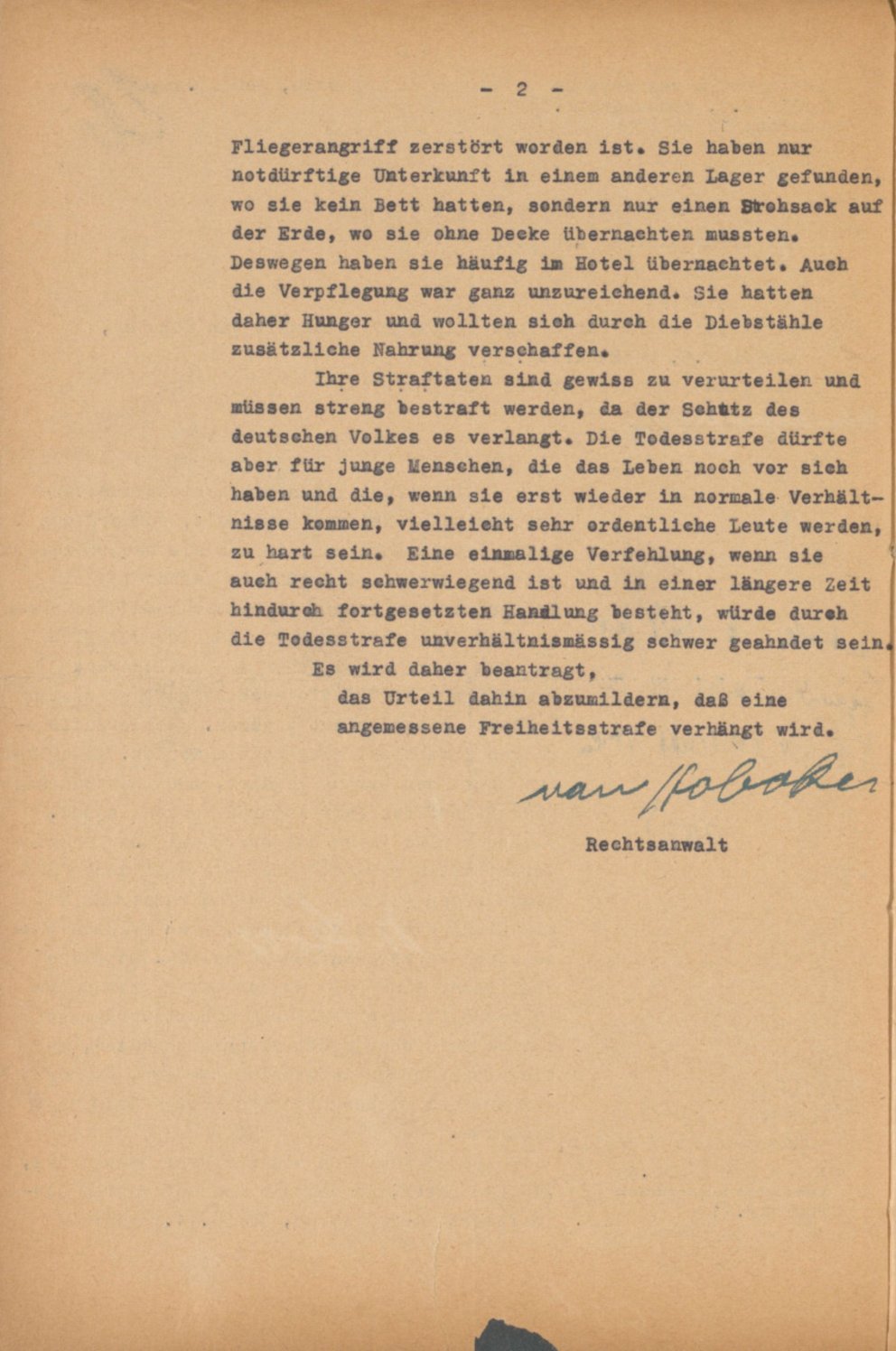 - 2 -

Fliegerangriff zerstört worden ist. Sie haben nur notdürftige Unterkunft in einem anderen Lager gefunden, wo sie kein Bett hatten, sondern nur einen Strohsack auf der Erde, wo sie ohne Decke übernachten mussten. Deswegen haben sie häufig im Hotel übernachtet. Auch die Verpflegung war ganz unzureichend. Sie hatten daher Hunger und wollten sich durch die Diebstähle zusätzliche Nahrung verschaffen.

Ihre Straftaten sind gewiss zu verurteilen und müssen streng bestraft werden, da der Schutz des deutschen Volkes es verlangt. Die Todesstrafe dürfte aber für junge Menschen, die das Leben noch vor sich haben und die, wenn sie erst wieder in normale Verhältnisse kommen, vielleicht sehr ordentliche Leute werden, zu hart sein. Eine einmalige Verfehlung, wenn sie auch recht schwerwiegend ist und in einer längere Zeit hindurch fortgesetzten Handlung besteht, würde durch die Todesstrafe unverhältnismässig schwer geahndet sein.

Es wird daher beantragt,
das Urteil dahin abzumildern, daß eine angemessene Freiheitsstrafe verhängt wird.

van Hoboken

Rechtsanwalt